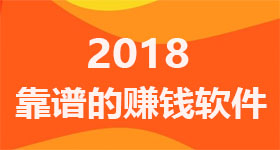 2018
靠谱的赚钱软件